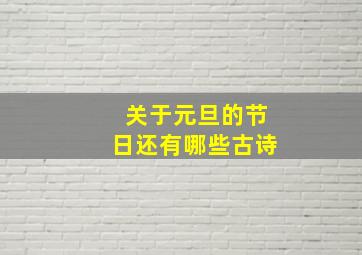 关于元旦的节日还有哪些古诗